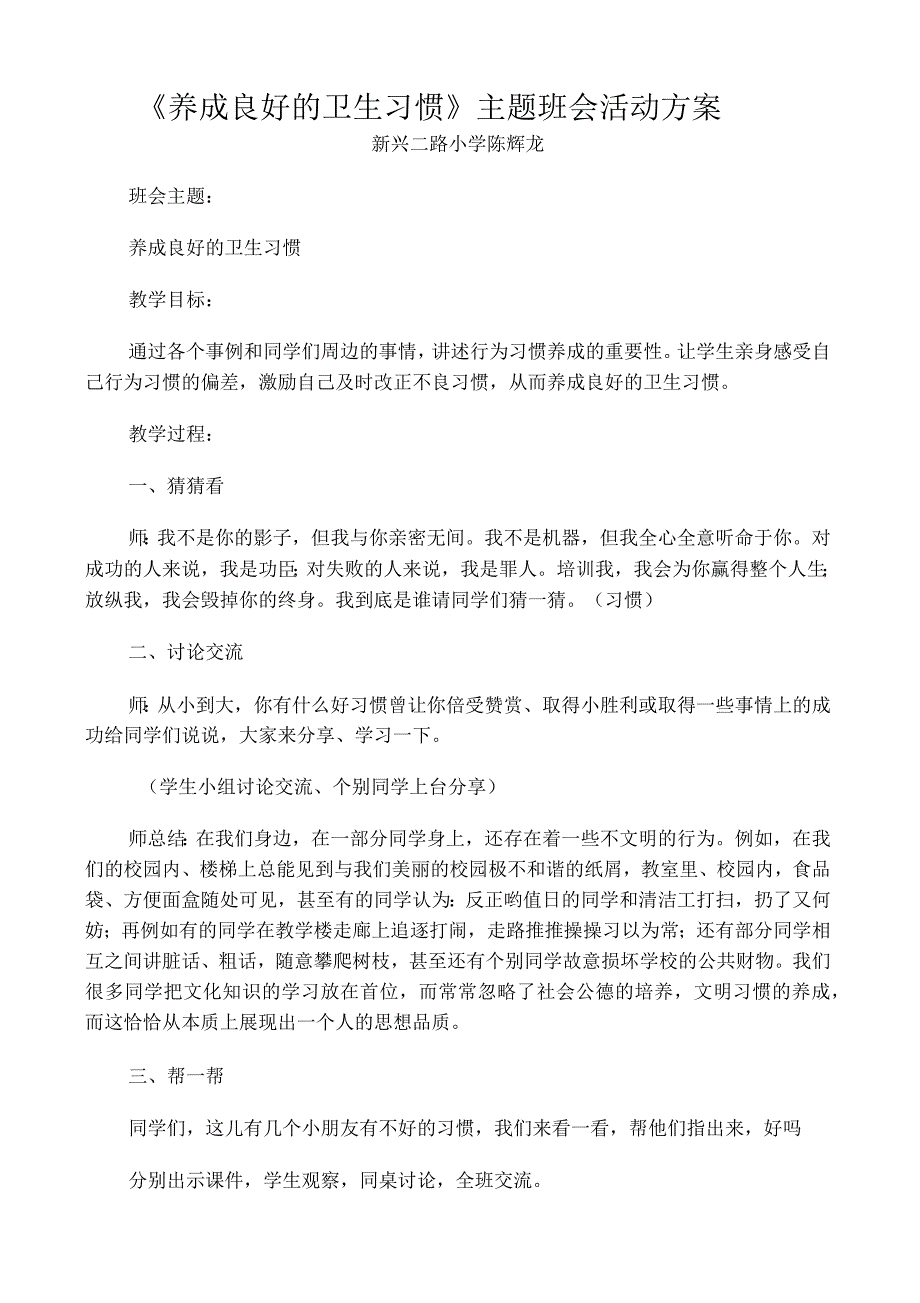 《养成良好的卫生习惯》主题班会活动方案

新兴二路小学陈辉龙

班会主题：

养成良好的卫生习惯

教学目标：

通过各个事例和同学们周边的事情，讲述行为习惯养成的重要性。让学生亲身感受自己行为习惯的偏差，激励自己及时改正不良习惯，从而养成良好的卫生习惯。

教学过程：

一、猜猜看

师：我不是你的影子，但我与你亲密无间。我不是机器，但我全心全意听命于你。对成功的人来说，我是功臣；对失败的人来说，我是罪人。培训我，我会为你赢得整个人生；放纵我，我会毁掉你的终身。我到底是谁请同学们猜一猜。（习惯）

二、讨论交流

师：从小到大，你有什么好习惯曾让你倍受赞赏、取得小胜利或取得一些事情上的成功给同学们说说，大家来分享、学习一下。

（学生小组讨论交流、个别同学上台分享）

师总结：在我们身边，在一部分同学身上，还存在着一些不文明的行为。例如，在我们的校园内、楼梯上总能见到与我们美丽的校园极不和谐的纸屑，教室里、校园内，食品袋、方便面盒随处可见，甚至有的同学认为：反正哟值日的同学和清洁工打扫，扔了又何妨；再例如有的同学在教学楼走廊上追逐打闹，走路推推搡搡习以为常；还有部分同学相互之间讲脏话、粗话，随意攀爬树枝，甚至还有个别同学故意损坏学校的公共财物。我们很多同学把文化知识的学习放在首位，而常常忽略了社会公德的培养，文明习惯的养成，而这恰恰从本质上展现出一个人的思想品质。

三、帮一帮

同学们，这儿有几个小朋友有不好的习惯，我们来看一看，帮他们指出来，好吗

分别出示课件，学生观察，同桌讨论，全班交流。